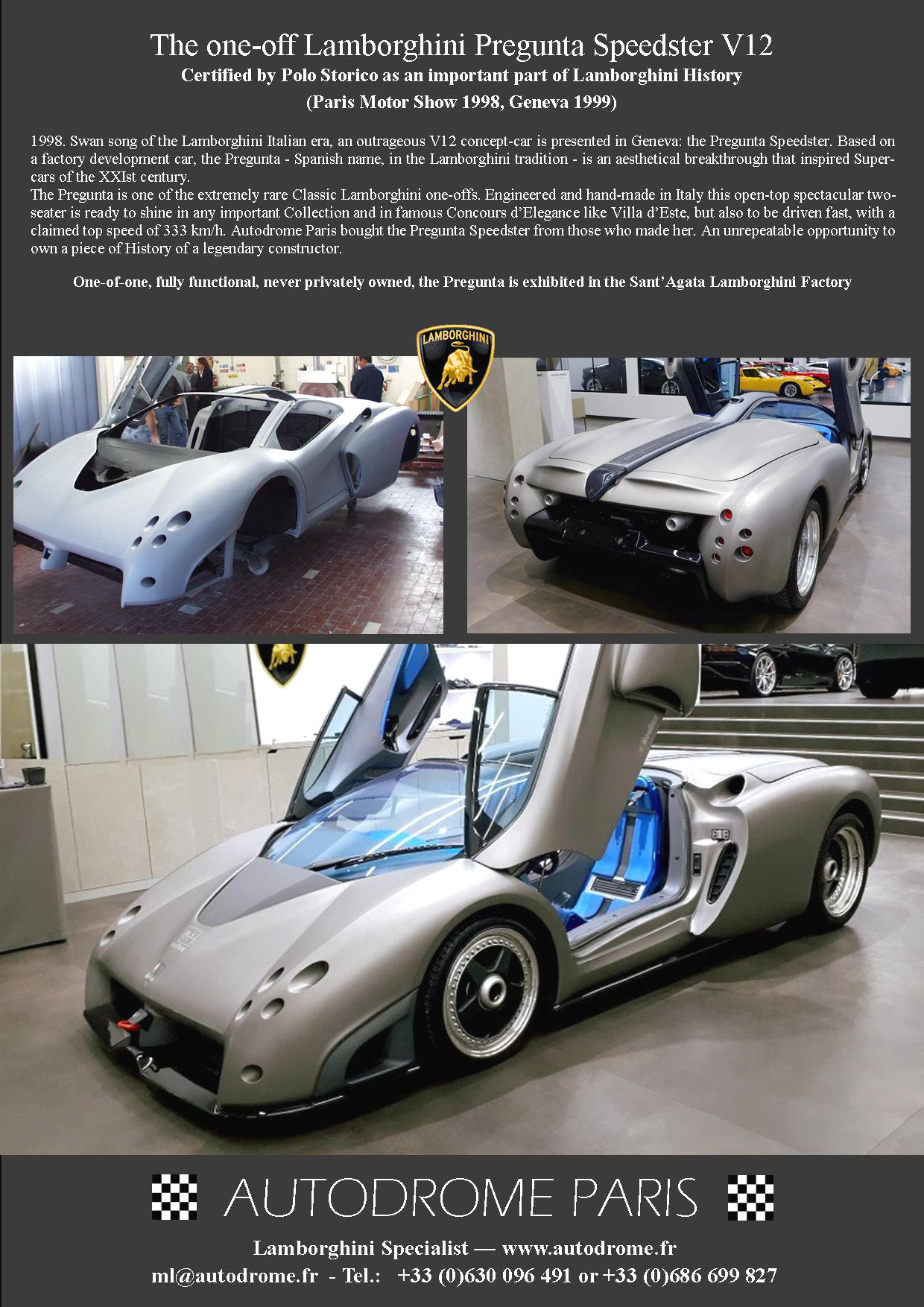 The one-off Lamborghini Pregunta Speedster V12

Certified by Polo Storico as an important part of Lamborghini History

(Paris Motor Show 1998, Geneva 1999)

1998. Swan song of the Lamborghini Italian era, an outrageous V12 concept-car is presented in Geneva: the Pregunta Speedster. Based on a factory development car, the Pregunta - Spanish name, in the Lamborghini tradition - is an aesthetical breakthrough that inspired Supercars of the XXIst century.
The Pregunta is one of the extremely rare Classic Lamborghini one-offs. Engineered and hand-made in Italy this open-top spectacular two-seater is ready to shine in any important Collection and in famous Concours d'Elegance like Villa d'Este, but also to be driven fast, with a claimed top speed of 333 km/h. Autodrome Paris bought the Pregunta Speedster from those who made her. An unrepeatable opportunity to own a piece of History of a legendary constructor.

One-of-one, fully functional, never privately owned, the Pregunta is exhibited in the Sant'Agata Lamborghini Factory

LAMBORGHINI

AUTODROME PARIS

Lamborghini Specialist — www.autodrome.fr

ml@autodrome.fr - Tel.: +33 (0)630 096 491 or +33 (0)686 699 827